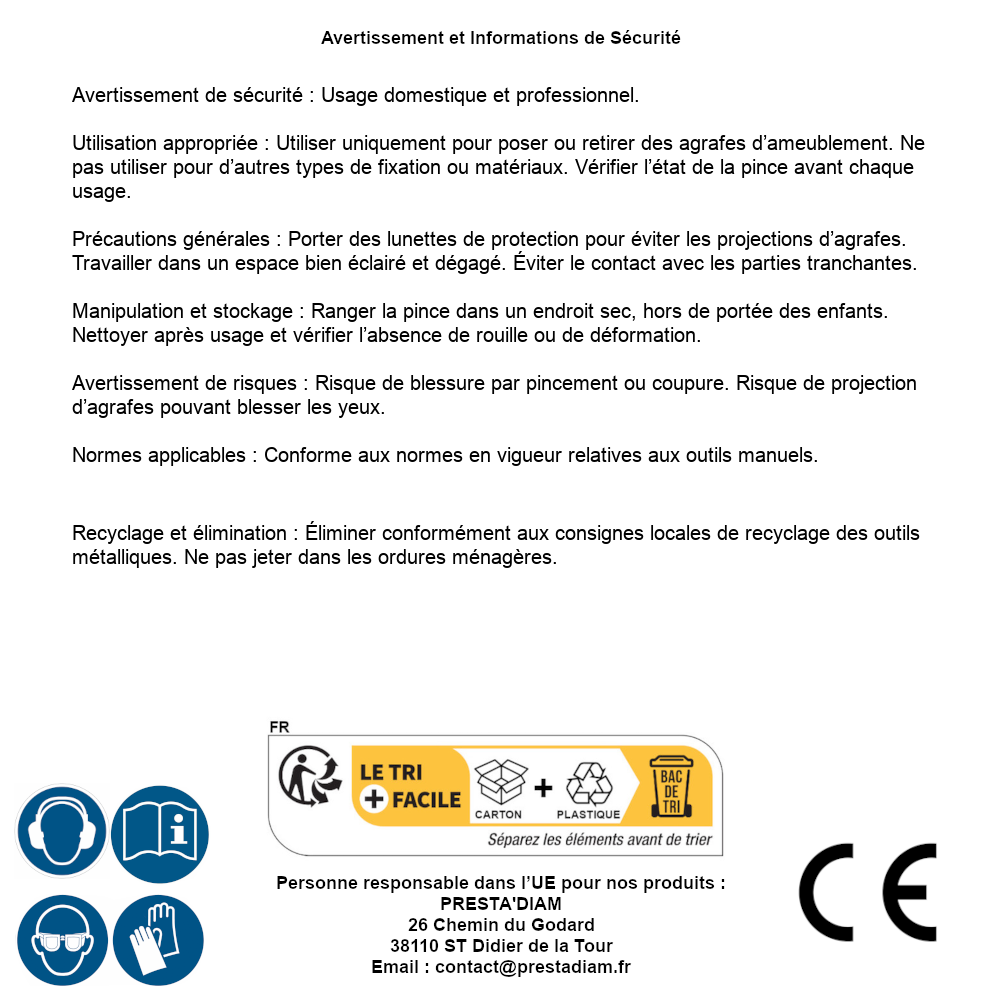 Avertissement et Informations de Sécurité

Avertissement de sécurité : Usage domestique et professionnel.

Utilisation appropriée : Utiliser uniquement pour poser ou retirer des agrafes d'ameublement. Ne pas utiliser pour d'autres types de fixation ou matériaux. Vérifier l'état de la pince avant chaque usage.

Précautions générales : Porter des lunettes de protection pour éviter les projections d'agrafes. Travailler dans un espace bien éclairé et dégagé. Éviter le contact avec les parties tranchantes.

Manipulation et stockage : Ranger la pince dans un endroit sec, hors de portée des enfants. Nettoyer après usage et vérifier l'absence de rouille ou de déformation.

Avertissement de risques : Risque de blessure par pincement ou coupure. Risque de projection d'agrafes pouvant blesser les yeux.

Normes applicables : Conforme aux normes en vigueur relatives aux outils manuels.

Recyclage et élimination : Éliminer conformément aux consignes locales de recyclage des outils métalliques. Ne pas jeter dans les ordures ménagères.

FR
LE TRI + FACILE
CARTON + PLASTIQUE
BAC DE TRI
Séparez les éléments avant de trier

Personne responsable dans l'UE pour nos produits :
PRESTA'DIAM
26 Chemin du Godard
38110 ST Didier de la Tour
Email : contact@prestadiam.fr

CE